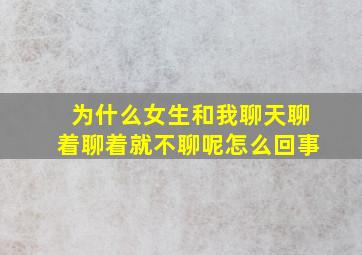 为什么女生和我聊天聊着聊着就不聊呢怎么回事